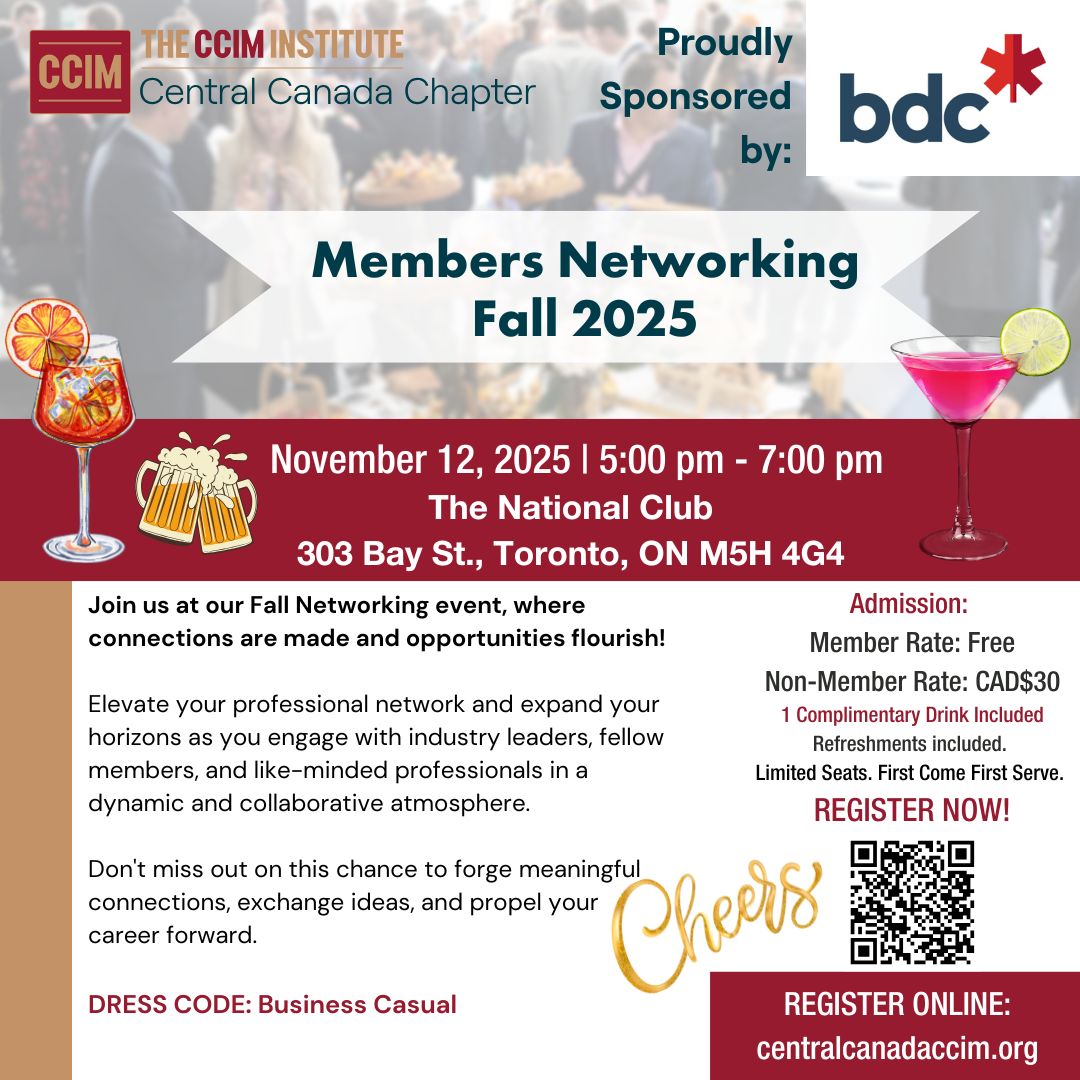 CCIM THE CCIM INSTITUTE
Central Canada Chapter

Proudly Sponsored by:

bdc

Members Networking Fall 2025

November 12, 2025 | 5:00 pm - 7:00 pm
The National Club
303 Bay St., Toronto, ON M5H 4G4

Join us at our Fall Networking event, where connections are made and opportunities flourish!

Elevate your professional network and expand your horizons as you engage with industry leaders, fellow members, and like-minded professionals in a dynamic and collaborative atmosphere.

Don't miss out on this chance to forge meaningful connections, exchange ideas, and propel your career forward.

DRESS CODE: Business Casual

Admission:
Member Rate: Free
Non-Member Rate: CAD$30
1 Complimentary Drink Included
Refreshments included.
Limited Seats. First Come First Serve.

REGISTER NOW!

Cheers

REGISTER ONLINE:
centralcanadaccim.org